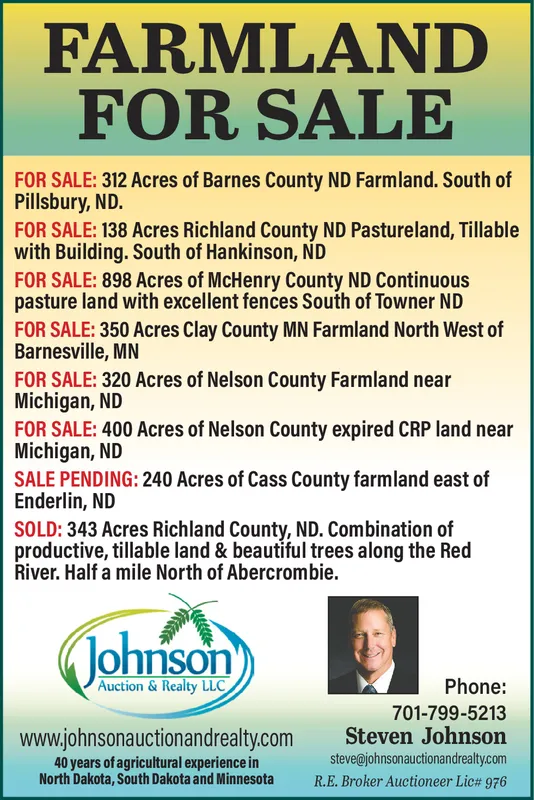 FARMLAND FOR SALE

FOR SALE: 312 Acres of Barnes County ND Farmland. South of Pillsbury, ND.

FOR SALE: 138 Acres Richland County ND Pastureland, Tillable with Building. South of Hankinson, ND

FOR SALE: 898 Acres of McHenry County ND Continuous pasture land with excellent fences South of Towner ND

FOR SALE: 350 Acres Clay County MN Farmland North West of Barnesville, MN

FOR SALE: 320 Acres of Nelson County Farmland near Michigan, ND

FOR SALE: 400 Acres of Nelson County expired CRP land near Michigan, ND

SALE PENDING: 240 Acres of Cass County farmland east of Enderlin, ND

SOLD: 343 Acres Richland County, ND. Combination of productive, tillable land & beautiful trees along the Red River. Half a mile North of Abercrombie.

Johnson Auction & Realty LLC

www.johnsonauctionandrealty.com

40 years of agricultural experience in North Dakota, South Dakota and Minnesota

Phone: 701-799-5213

Steven Johnson

steve@johnsonauctionandrealty.com

R.E. Broker Auctioneer Lic# 976